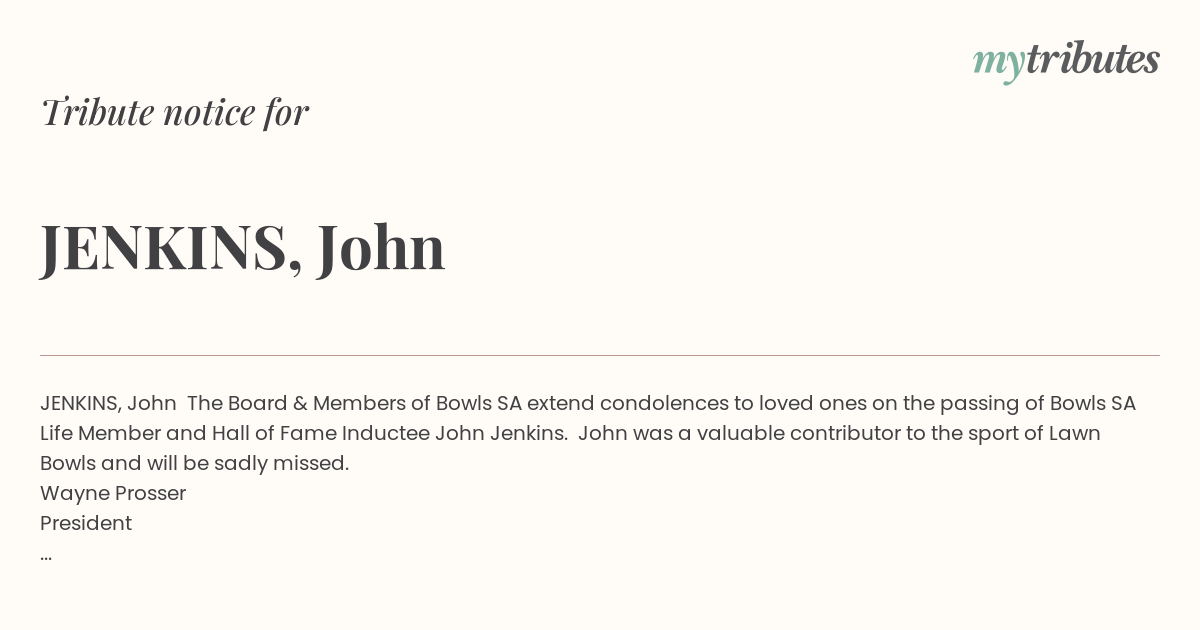 mytributes

Tribute notice for

JENKINS, John

JENKINS, John The Board & Members of Bowls SA extend condolences to loved ones on the passing of Bowls SA Life Member and Hall of Fame Inductee John Jenkins. John was a valuable contributor to the sport of Lawn Bowls and will be sadly missed.
Wayne Prosser
President
...